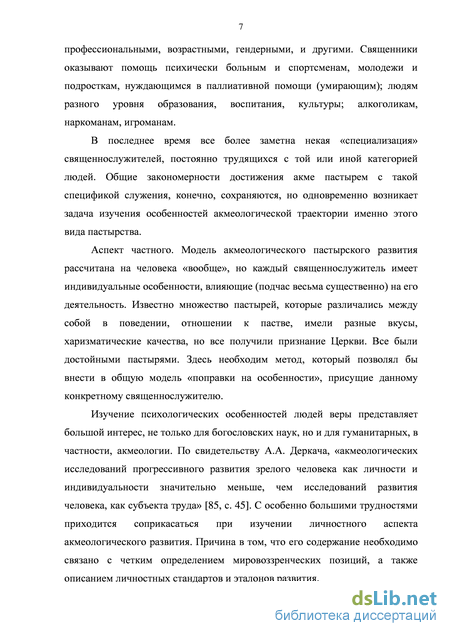 7

профессиональными, возрастными, гендерными, и другими. Священники оказывают помощь психически больным и спортсменам, молодежи и подросткам, нуждающимся в паллиативной помощи (умирающим); людям разного уровня образования, воспитания, культуры; алкоголикам, наркоманам, игроманам.

В последнее время все более заметна некая «специализация» священнослужителей, постоянно трудящихся с той или иной категорией людей. Общие закономерности достижения акме пастырем с такой спецификой служения, конечно, сохраняются, но одновременно возникает задача изучения особенностей акмеологической траектории именно этого вида пастырства.

Аспект частного. Модель акмеологического пастырского развития рассчитана на человека «вообще», но каждый священнослужитель имеет индивидуальные особенности, влияющие (подчас весьма существенно) на его деятельность. Известно множество пастырей, которые различались между собой в поведении, отношении к пастве, имели разные вкусы, харизматические качества, но все получили признание Церкви. Все были достойными пастырями. Здесь необходим метод, который позволял бы внести в общую модель «поправки на особенности», присущие данному конкретному священнослужителю.

Изучение психологических особенностей людей веры представляет большой интерес, не только для богословских наук, но и для гуманитарных, в частности, акмеологии. По свидетельству А.А. Деркача, «акмеологических исследований прогрессивного развития зрелого человека как личности и индивидуальности значительно меньше, чем исследований развития человека, как субъекта труда» [85, с. 45]. С особенно большими трудностями приходится соприкасаться при изучении личностного аспекта акмеологического развития. Причина в том, что его содержание необходимо связано с четким определением мировоззренческих позиций, а также описанием личностных стандартов и эталонов развития.

dsLib.net
библиотека диссертаций